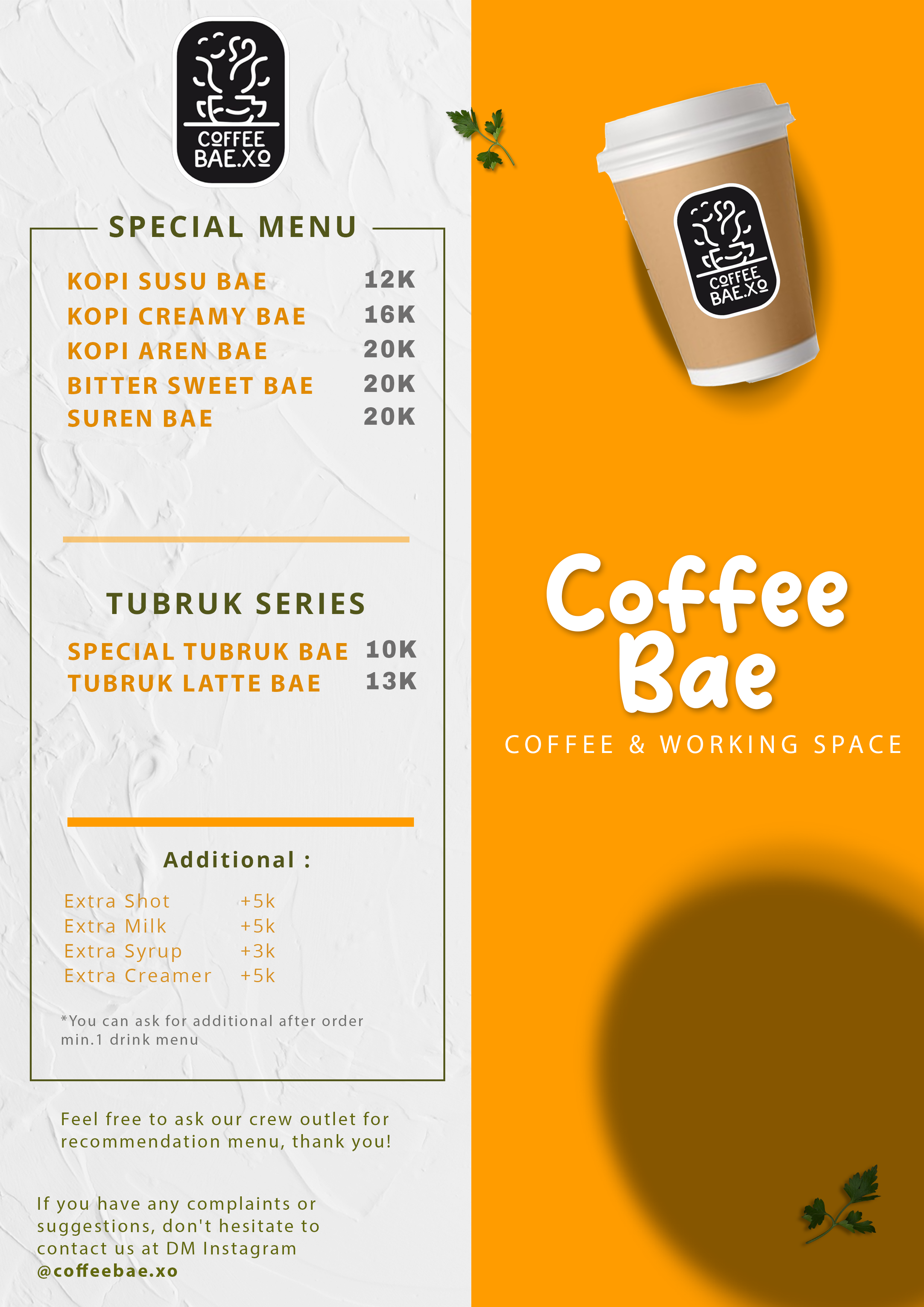 COFFEE
BAE.XO

SPECIAL MENU

KOPI SUSU BAE 12K
KOPI CREAMY BAE 16K
KOPI AREN BAE 20K
BITTER SWEET BAE 20K
SUREN BAE 20K

TUBRUK SERIES

SPECIAL TUBRUK BAE 10K
TUBRUK LATTE BAE 13K

Additional :

Extra Shot +5k
Extra Milk +5k
Extra Syrup +3k
Extra Creamer +5k

*You can ask for additional after order min.1 drink menu

Feel free to ask our crew outlet for recommendation menu, thank you!

If you have any complaints or suggestions, don't hesitate to contact us at DM Instagram @coffeebae.xo

COFFEE
BAE.XO

Coffee
Bae

COFFEE & WORKING SPACE